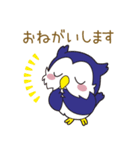 おねがいします